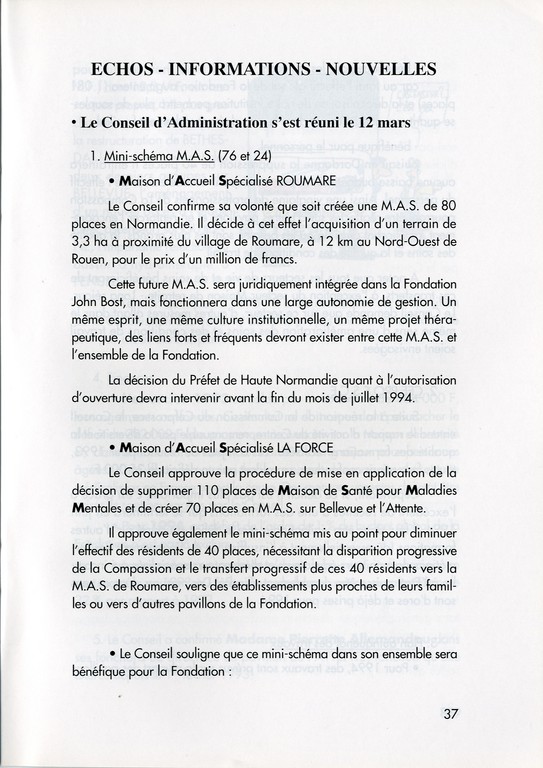 ECHOS - INFORMATIONS - NOUVELLES

• Le Conseil d'Administration s'est réuni le 12 mars

1. Mini-schéma M.A.S. (76 et 24)

• Maison d'Accueil Spécialisé ROUMARE

Le Conseil confirme sa volonté que soit créée une M.A.S. de 80 places en Normandie. Il décide à cet effet l'acquisition d'un terrain de 3,3 ha à proximité du village de Roumare, à 12 km au Nord-Ouest de Rouen, pour le prix d'un million de francs.

Cette future M.A.S. sera juridiquement intégrée dans la Fondation John Bost, mais fonctionnera dans une large autonomie de gestion. Un même esprit, une même culture institutionnelle, un même projet thérapeutique, des liens forts et fréquents devront exister entre cette M.A.S. et l'ensemble de la Fondation.

La décision du Préfet de Haute Normandie quant à l'autorisation d'ouverture devra intervenir avant la fin du mois de juillet 1994.

• Maison d'Accueil Spécialisé LA FORCE

Le Conseil approuve la procédure de mise en application de la décision de supprimer 110 places de Maison de Santé pour Maladies Mentales et de créer 70 places en M.A.S. sur Bellevue et l'Attente.

Il approuve également le mini-schéma mis au point pour diminuer l'effectif des résidents de 40 places, nécessitant la disparition progressive de la Compassion et le transfert progressif de ces 40 résidents vers la M.A.S. de Roumare, vers des établissements plus proches de leurs familles ou vers d'autres pavillons de la Fondation.

• Le Conseil souligne que ce mini-schéma dans son ensemble sera bénéfique pour la Fondation :

37